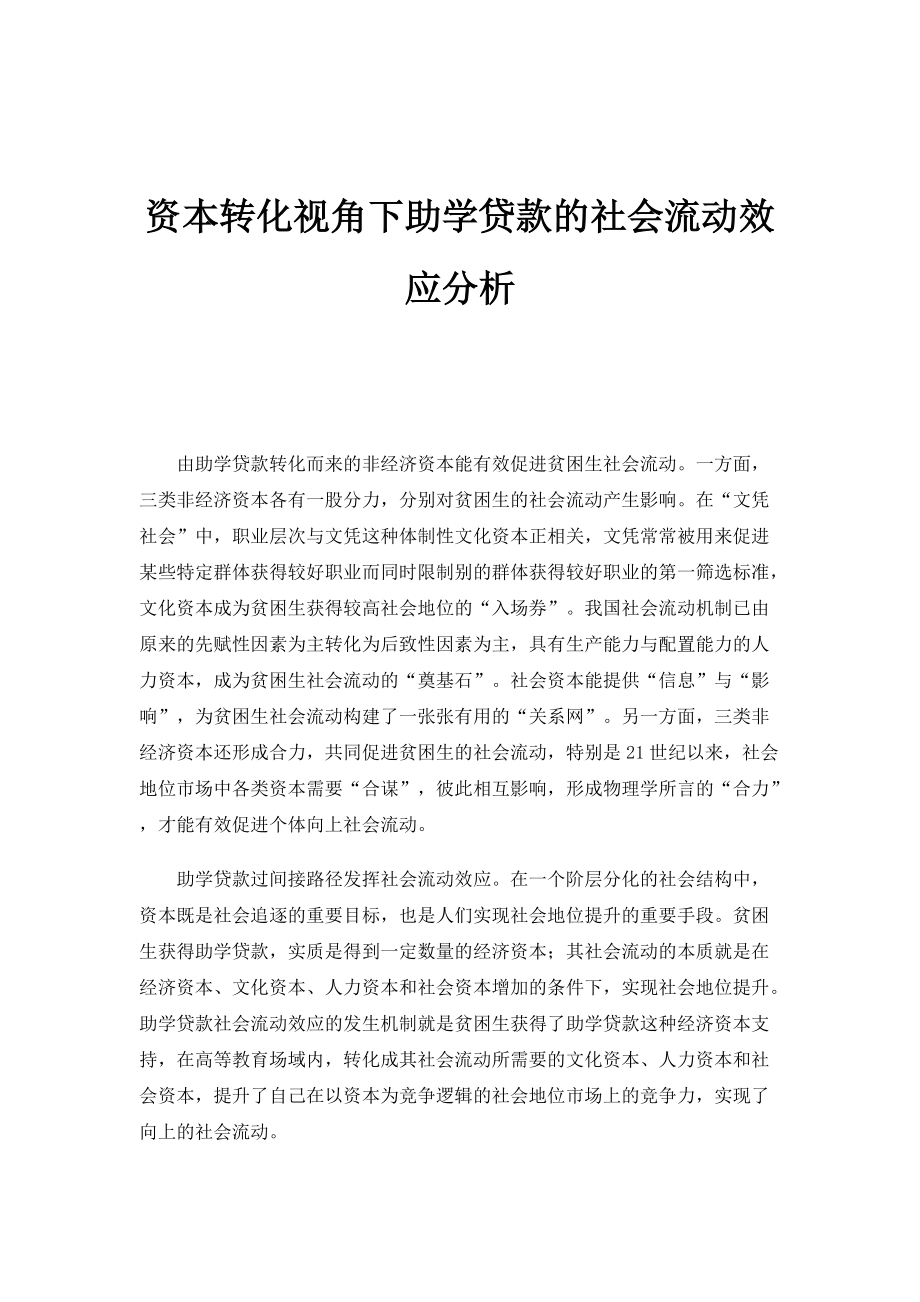 资本转化视角下助学贷款的社会流动效应分析

由助学贷款转化而来的非经济资本能有效促进贫困生社会流动。一方面，三类非经济资本各有一股分力，分别对贫困生的社会流动产生影响。在“文凭社会”中，职业层次与文凭这种体制性文化资本正相关，文凭常常被用来促进某些特定群体获得较好职业而同时限制别的群体获得较好职业的第一筛选标准，文化资本成为贫困生获得较高社会地位的“入场券”。我国社会流动机制已由原来的先赋性因素为主转化为后致性因素为主，具有生产能力与配置能力的人力资本，成为贫困生社会流动的“奠基石”。社会资本能提供“信息”与“影响”，为贫困生社会流动构建了一张张有用的“关系网”。另一方面，三类非经济资本还形成合力，共同促进贫困生的社会流动，特别是21世纪以来，社会地位市场中各类资本需要“合谋”，彼此相互影响，形成物理学所言的“合力”，才能有效促进个体向上社会流动。

助学贷款过间接路径发挥社会流动效应。在一个阶层分化的社会结构中，资本既是社会追逐的重要目标，也是人们实现社会地位提升的重要手段。贫困生获得助学贷款，实质是得到一定数量的经济资本；其社会流动的本质就是在经济资本、文化资本、人力资本和社会资本增加的条件下，实现社会地位提升。助学贷款社会流动效应的发生机制就是贫困生获得了助学贷款这种经济资本支持，在高等教育场域内，转化成其社会流动所需要的文化资本、人力资本和社会资本，提升了自己在以资本为竞争逻辑的社会地位市场上的竞争力，实现了向上的社会流动。